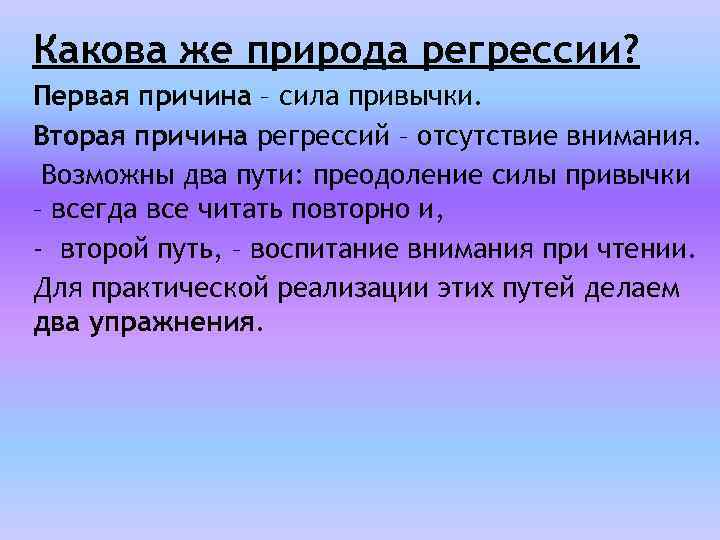 Какова же природа регрессии?

Первая причина – сила привычки.

Вторая причина регрессий – отсутствие внимания.

Возможны два пути: преодоление силы привычки – всегда все читать повторно и,

– второй путь, – воспитание внимания при чтении.

Для практической реализации этих путей делаем два упражнения.